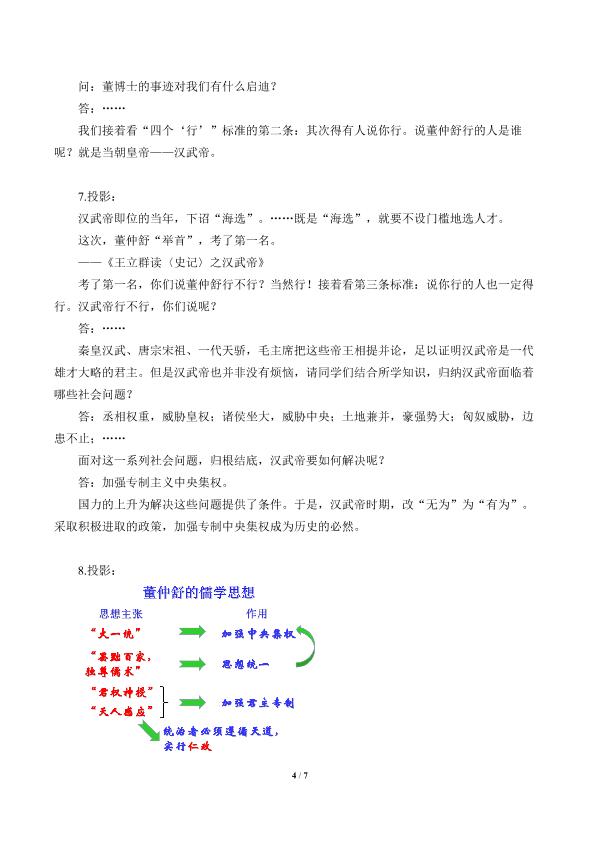 问：董博士的事迹对我们有什么启迪？

答：……

我们接着看“四个‘行’”标准的第二条：其次得有人说你行。说董仲舒行的人是谁呢？就是当朝皇帝——汉武帝。

7.投影：

汉武帝即位的当年，下诏“海选”。……既是“海选”，就要不设门槛地选人才。

这次，董仲舒“举首”，考了第一名。

——《王立群读〈史记〉之汉武帝》

考了第一名，你们说董仲舒行不行？当然行！接着看第三条标准：说你行的人也一定得行。汉武帝行不行，你们说呢？

答：……

秦皇汉武、唐宗宋祖、一代天骄，毛主席把这些帝王相提并论，足以证明汉武帝是一代雄才大略的君主。但是汉武帝也并非没有烦恼，请同学们结合所学知识，归纳汉武帝面临着哪些社会问题？

答：丞相权重，威胁皇权；诸侯坐大，威胁中央；土地兼并，豪强势大；匈奴威胁，边患不止；……

面对这一系列社会问题，归根结底，汉武帝要如何解决呢？

答：加强专制主义中央集权。

国力的上升为解决这些问题提供了条件。于是，汉武帝时期，改“无为”为“有为”。采取积极进取的政策，加强专制中央集权成为历史的必然。

8.投影：

董仲舒的儒学思想

思想主张

作用

“大一统”

加强中央集权

“罢黜百家，独尊儒术”

思想统一

“君权神授”

“天人感应”

加强君主专制

统治者必须遵循天道，实行仁政

4 / 7